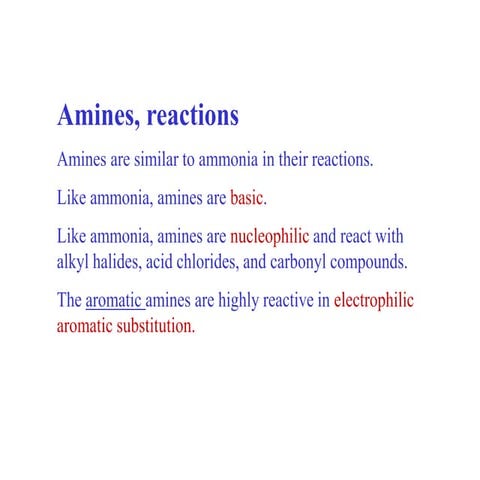 Amines, reactions

Amines are similar to ammonia in their reactions.

Like ammonia, amines are basic.

Like ammonia, amines are nucleophilic and react with alkyl halides, acid chlorides, and carbonyl compounds.

The aromatic amines are highly reactive in electrophilic aromatic substitution.